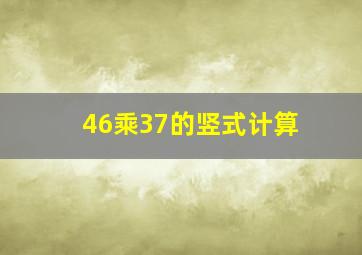 46乘37的竖式计算